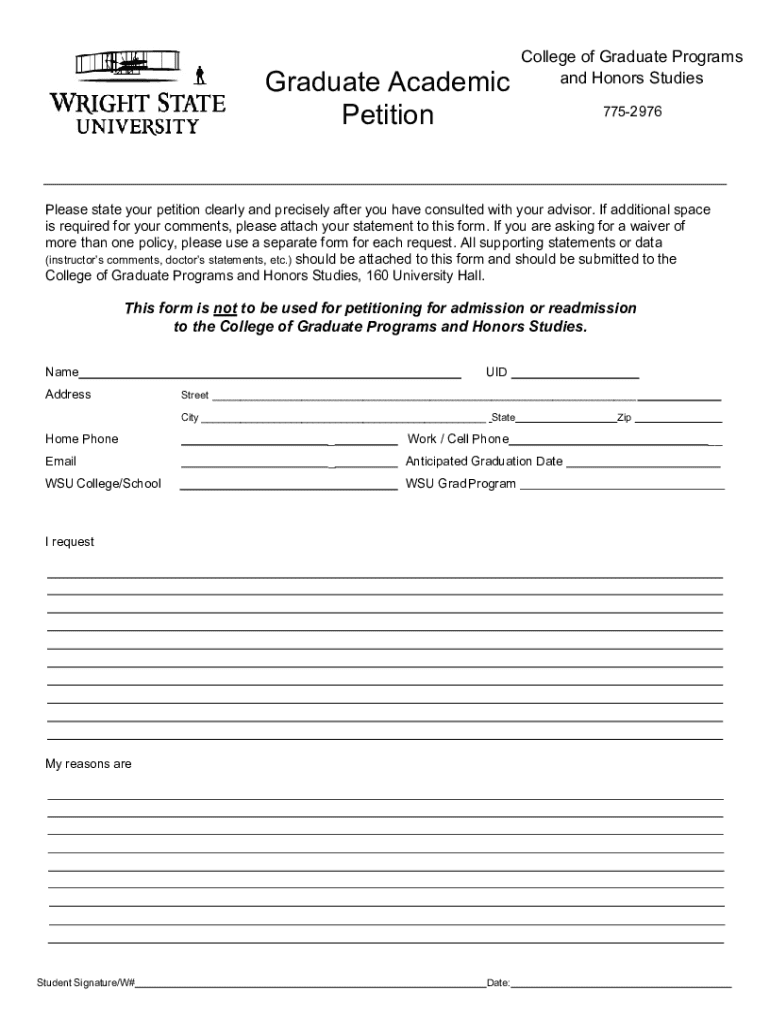 WRIGHT STATE UNIVERSITY

Graduate Academic Petition

College of Graduate Programs and Honors Studies

775-2976

Please state your petition clearly and precisely after you have consulted with your advisor. If additional space is required for your comments, please attach your statement to this form. If you are asking for a waiver of more than one policy, please use a separate form for each request. All supporting statements or data (instructor's comments, doctor's statements, etc.) should be attached to this form and should be submitted to the College of Graduate Programs and Honors Studies, 160 University Hall.

This form is not to be used for petitioning for admission or readmission to the College of Graduate Programs and Honors Studies.

Name

UID

Address

Street

City

State

Zip

Home Phone

Work / Cell Phone

Email

Anticipated Graduation Date

WSU College/School

WSU Grad Program

I request

My reasons are

Student Signature/W#

Date: